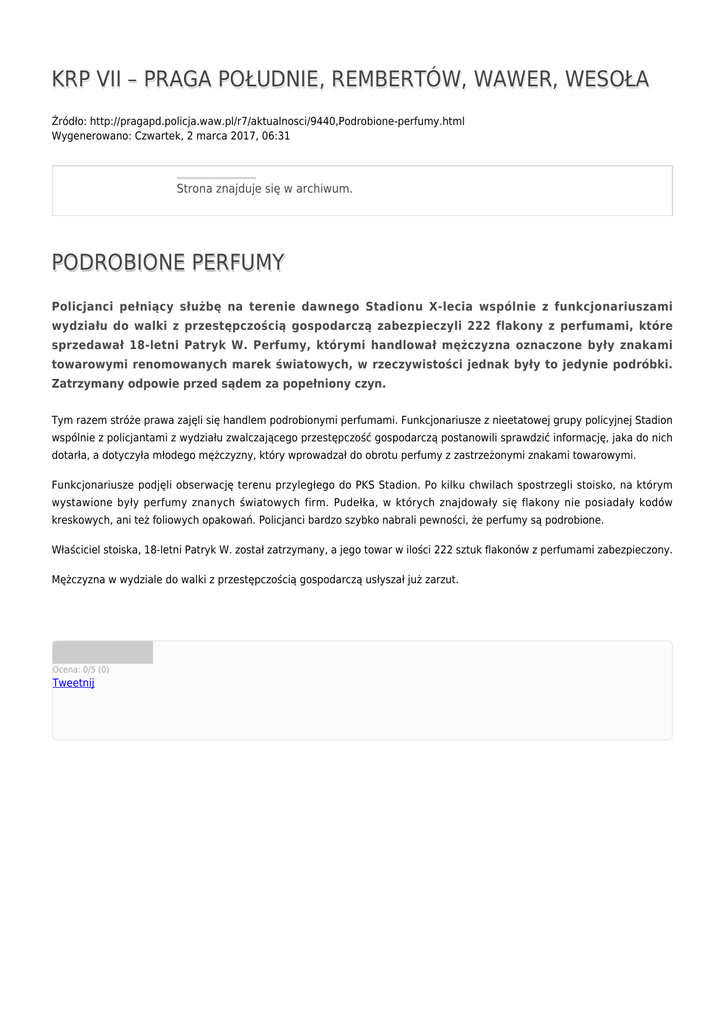 KRP VII – PRAGA POŁUDNIE, REMBERTÓW, WAWER, WESOŁA

Źródło: http://pragapd.policja.waw.pl/r7/aktualnosci/9440,Podrobione-perfumy.html
Wygenerowano: Czwartek, 2 marca 2017, 06:31

Strona znajduje się w archiwum.

PODROBIONE PERFUMY

Policjanci pełniący służbę na terenie dawnego Stadionu X-lecia wspólnie z funkcjonariuszami wydziału do walki z przestępczością gospodarczą zabezpieczyli 222 flakony z perfumami, które sprzedawał 18-letni Patryk W. Perfumy, którymi handlował mężczyzna oznaczone były znakami towarowymi renomowanych marek światowych, w rzeczywistości jednak były to jedynie podróbki. Zatrzymany odpowie przed sądem za popełniony czyn.

Tym razem stróże prawa zajęli się handlem podrobionymi perfumami. Funkcjonariusze z nieetatowej grupy policyjnej Stadion wspólnie z policjantami z wydziału zwalczającego przestępczość gospodarczą postanowili sprawdzić informację, jaka do nich dotarła, a dotyczyła młodego mężczyzny, który wprowadzał do obrotu perfumy z zastrzeżonymi znakami towarowymi.

Funkcjonariusze podjęli obserwację terenu przyległego do PKS Stadion. Po kilku chwilach spostrzegli stoisko, na którym wystawione były perfumy znanych światowych firm. Pudełka, w których znajdowały się flakony nie posiadały kodów kreskowych, ani też foliowych opakowań. Policjanci bardzo szybko nabrali pewności, że perfumy są podrobione.

Właściciel stoiska, 18-letni Patryk W. został zatrzymany, a jego towar w ilości 222 sztuk flakonów z perfumami zabezpieczony.

Mężczyzna w wydziale do walki z przestępczością gospodarczą usłyszał już zarzut.

Ocena: 0/5 (0)
Tweetnij